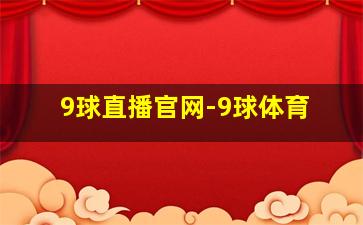 9球直播官网-9球体育